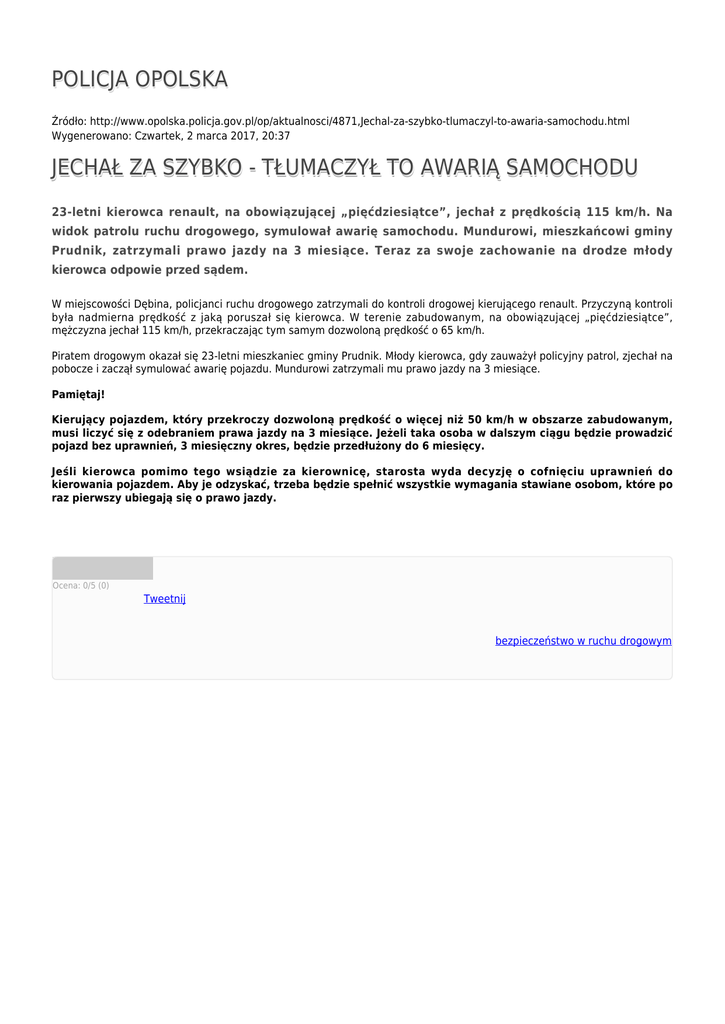 POLICJA OPOLSKA

Źródło: http://www.opolska.policja.gov.pl/op/aktualnosci/4871,Jechal-za-szybko-tlumaczyl-to-awaria-samochodu.html
Wygenerowano: Czwartek, 2 marca 2017, 20:37

JECHAŁ ZA SZYBKO - TŁUMACZYŁ TO AWARIĄ SAMOCHODU

23-letni kierowca renault, na obowiązującej „pięćdziesiątce”, jechał z prędkością 115 km/h. Na widok patrolu ruchu drogowego, symulował awarię samochodu. Mundurowi, mieszkańcowi gminy Prudnik, zatrzymali prawo jazdy na 3 miesiące. Teraz za swoje zachowanie na drodze młody kierowca odpowie przed sądem.

W miejscowości Dębina, policjanci ruchu drogowego zatrzymali do kontroli drogowej kierującego renault. Przyczyną kontroli była nadmierna prędkość z jaką poruszał się kierowca. W terenie zabudowanym, na obowiązującej „pięćdziesiątce”, mężczyzna jechał 115 km/h, przekraczając tym samym dozwoloną prędkość o 65 km/h.

Piratem drogowym okazał się 23-letni mieszkaniec gminy Prudnik. Młody kierowca, gdy zauważył policyjny patrol, zjechał na pobocze i zaczął symulować awarię pojazdu. Mundurowi zatrzymali mu prawo jazdy na 3 miesiące.

Pamiętaj!

Kierujący pojazdem, który przekroczy dozwoloną prędkość o więcej niż 50 km/h w obszarze zabudowanym, musi liczyć się z odebraniem prawa jazdy na 3 miesiące. Jeżeli taka osoba w dalszym ciągu będzie prowadzić pojazd bez uprawnień, 3 miesięczny okres, będzie przedłużony do 6 miesięcy.

Jeśli kierowca pomimo tego wsiądzie za kierownicę, starosta wyda decyzję o cofnięciu uprawnień do kierowania pojazdem. Aby je odzyskać, trzeba będzie spełnić wszystkie wymagania stawiane osobom, które po raz pierwszy ubiegają się o prawo jazdy.

Ocena: 0/5 (0)
Tweetnij

bezpieczeństwo w ruchu drogowym